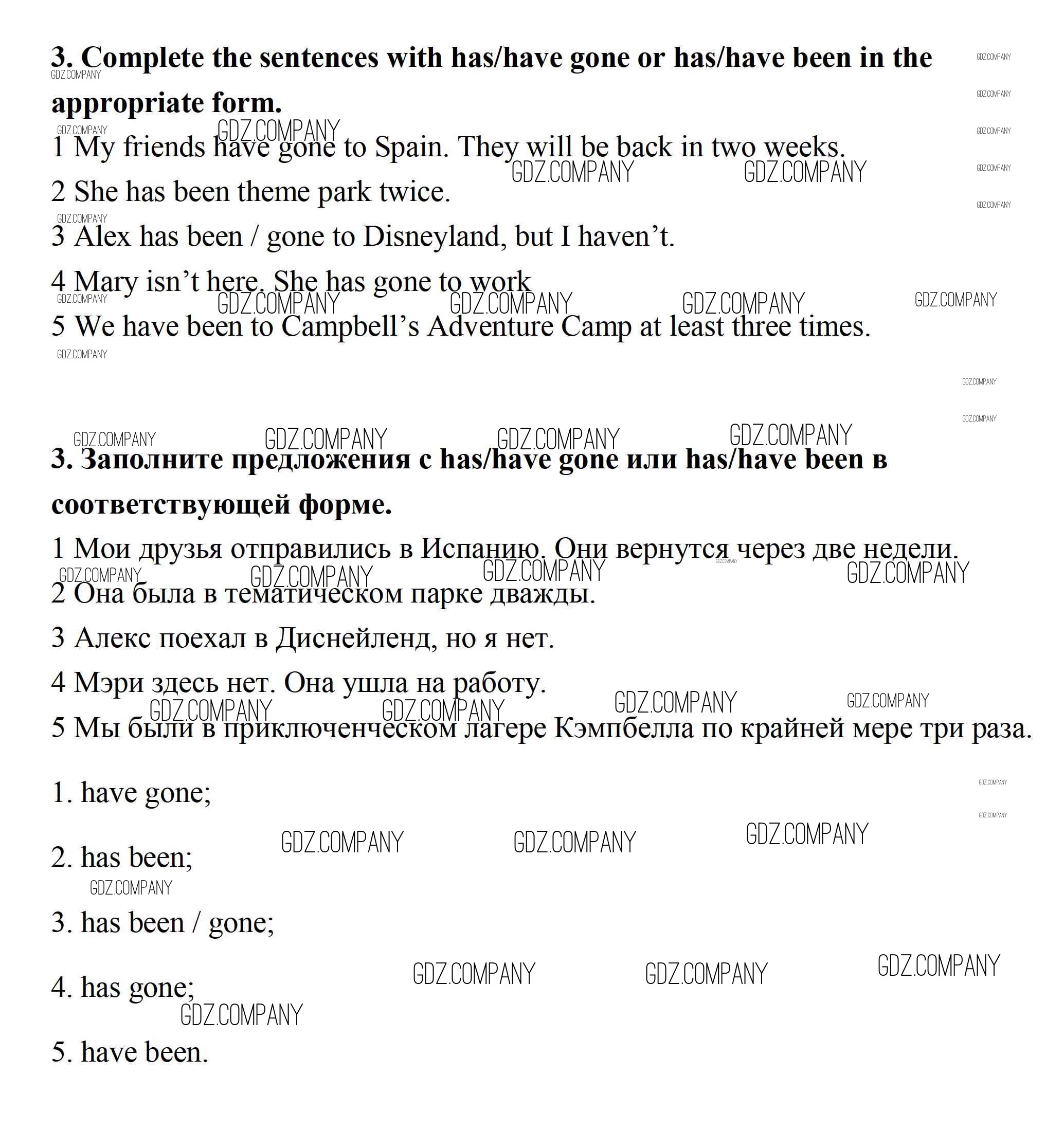 3. Complete the sentences with has/have gone or has/have been in the appropriate form.

1 My friends have gone to Spain. They will be back in two weeks.

2 She has been theme park twice.

3 Alex has been / gone to Disneyland, but I haven’t.

4 Mary isn’t here. She has gone to work

5 We have been to Campbell’s Adventure Camp at least three times.

3. Заполните предложения с has/have gone или has/have been в соответствующей форме.

1 Мои друзья отправились в Испанию. Они вернутся через две недели.

2 Она была в тематическом парке дважды.

3 Алекс поехал в Диснейленд, но я нет.

4 Мэри здесь нет. Она ушла на работу.

5 Мы были в приключенческом лагере Кэмпбелла по крайней мере три раза.

1. have gone;

2. has been;

3. has been / gone;

4. has gone;

5. have been.

GDZ.COMPANY